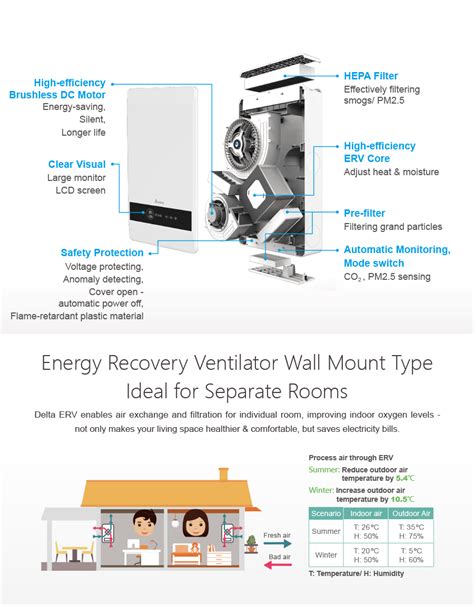 High-efficiency Brushless DC Motor
Energy-saving, Silent, Longer life

Clear Visual
Large monitor LCD screen

Safety Protection
Voltage protecting, Anomaly detecting, Cover open - automatic power off, Flame-retardant plastic material

HEPA Filter
Effectively filtering smogs/ PM2.5

High-efficiency ERV Core
Adjust heat & moisture

Pre-filter
Filtering grand particles

Automatic Monitoring, Mode switch
$CO_2$, PM2.5 sensing

Energy Recovery Ventilator Wall Mount Type
Ideal for Separate Rooms

Delta ERV enables air exchange and filtration for individual room, improving indoor oxygen levels - not only makes your living space healthier & comfortable, but saves electricity bills.

Fresh air
Bad air

Process air through ERV
Summer: Reduce outdoor air temperature by 5.4℃
Winter: Increase outdoor air temperature by 10.5℃

| Scenario | Indoor air | Outdoor Air |
|---|---|---|
| Summer | T: 26℃ H: 50% | T: 35℃ H: 75% |
| Winter | T: 20℃ H: 50% | T: 5℃ H: 60% |

T: Temperature/ H: Humidity